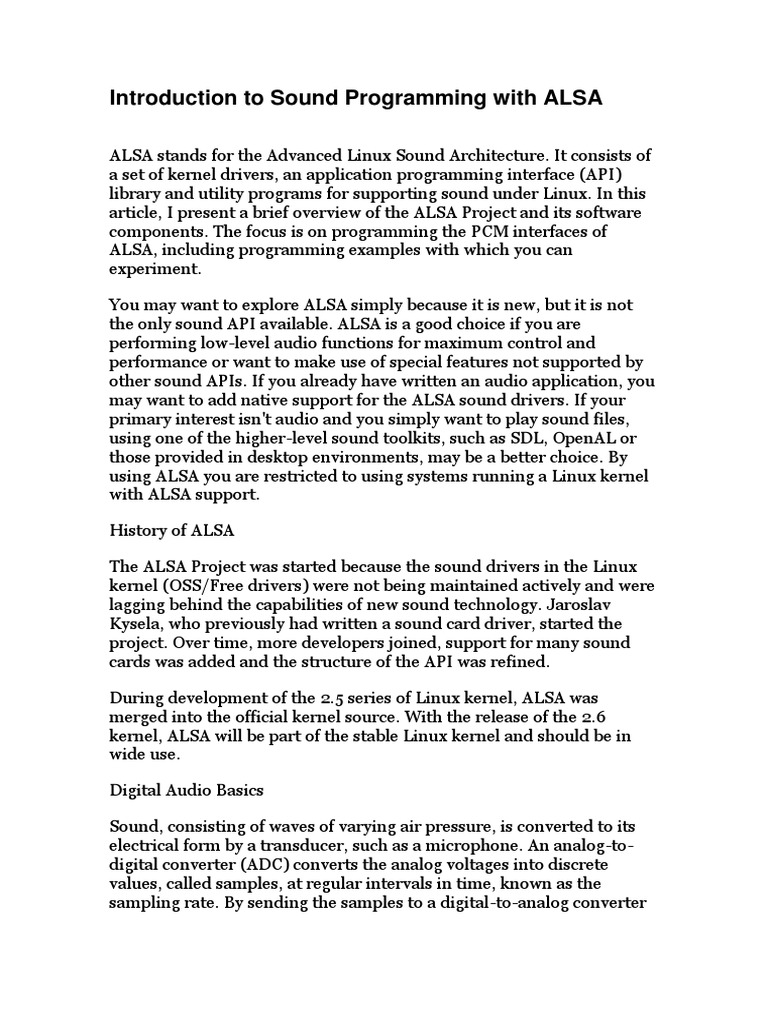 Introduction to Sound Programming with ALSA

ALSA stands for the Advanced Linux Sound Architecture. It consists of a set of kernel drivers, an application programming interface (API) library and utility programs for supporting sound under Linux. In this article, I present a brief overview of the ALSA Project and its software components. The focus is on programming the PCM interfaces of ALSA, including programming examples with which you can experiment.

You may want to explore ALSA simply because it is new, but it is not the only sound API available. ALSA is a good choice if you are performing low-level audio functions for maximum control and performance or want to make use of special features not supported by other sound APIs. If you already have written an audio application, you may want to add native support for the ALSA sound drivers. If your primary interest isn't audio and you simply want to play sound files, using one of the higher-level sound toolkits, such as SDL, OpenAL or those provided in desktop environments, may be a better choice. By using ALSA you are restricted to using systems running a Linux kernel with ALSA support.

History of ALSA

The ALSA Project was started because the sound drivers in the Linux kernel (OSS/Free drivers) were not being maintained actively and were lagging behind the capabilities of new sound technology. Jaroslav Kysela, who previously had written a sound card driver, started the project. Over time, more developers joined, support for many sound cards was added and the structure of the API was refined.

During development of the 2.5 series of Linux kernel, ALSA was merged into the official kernel source. With the release of the 2.6 kernel, ALSA will be part of the stable Linux kernel and should be in wide use.

Digital Audio Basics

Sound, consisting of waves of varying air pressure, is converted to its electrical form by a transducer, such as a microphone. An analog-to-digital converter (ADC) converts the analog voltages into discrete values, called samples, at regular intervals in time, known as the sampling rate. By sending the samples to a digital-to-analog converter